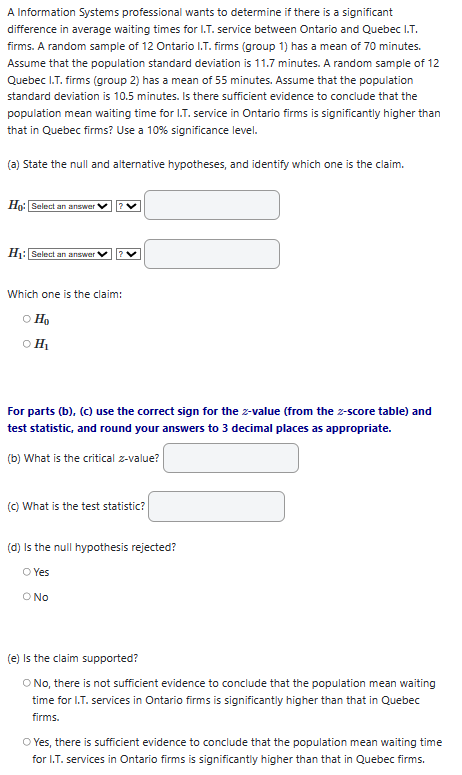 A Information Systems professional wants to determine if there is a significant difference in average waiting times for I.T. service between Ontario and Quebec I.T. firms. A random sample of 12 Ontario I.T. firms (group 1) has a mean of 70 minutes. Assume that the population standard deviation is 11.7 minutes. A random sample of 12 Quebec I.T. firms (group 2) has a mean of 55 minutes. Assume that the population standard deviation is 10.5 minutes. Is there sufficient evidence to conclude that the population mean waiting time for I.T. service in Ontario firms is significantly higher than that in Quebec firms? Use a 10% significance level.

(a) State the null and alternative hypotheses, and identify which one is the claim.

$H_0$: Select an answer ?

$H_1$: Select an answer ?

Which one is the claim:

$H_0$

$H_1$

For parts (b), (c) use the correct sign for the $z$-value (from the $z$-score table) and test statistic, and round your answers to 3 decimal places as appropriate.

(b) What is the critical $z$-value?

(c) What is the test statistic?

(d) Is the null hypothesis rejected?

Yes

No

(e) Is the claim supported?

No, there is not sufficient evidence to conclude that the population mean waiting time for I.T. services in Ontario firms is significantly higher than that in Quebec firms.

Yes, there is sufficient evidence to conclude that the population mean waiting time for I.T. services in Ontario firms is significantly higher than that in Quebec firms.